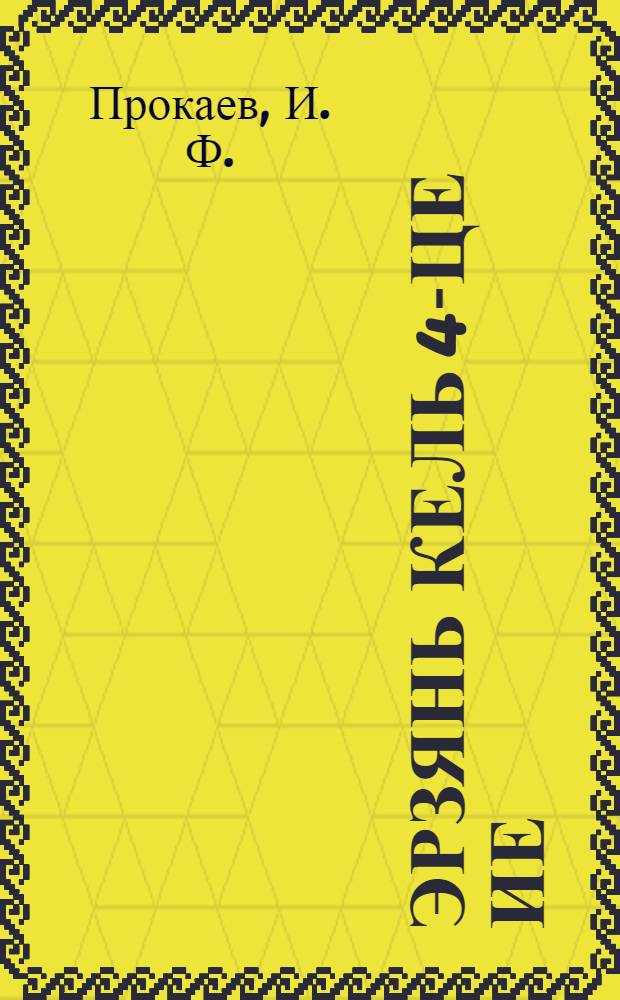 Прокаев, И. Ф.

ЭРЗЯНЬ КЕЛЬ 4-ЦЕ ИЕ